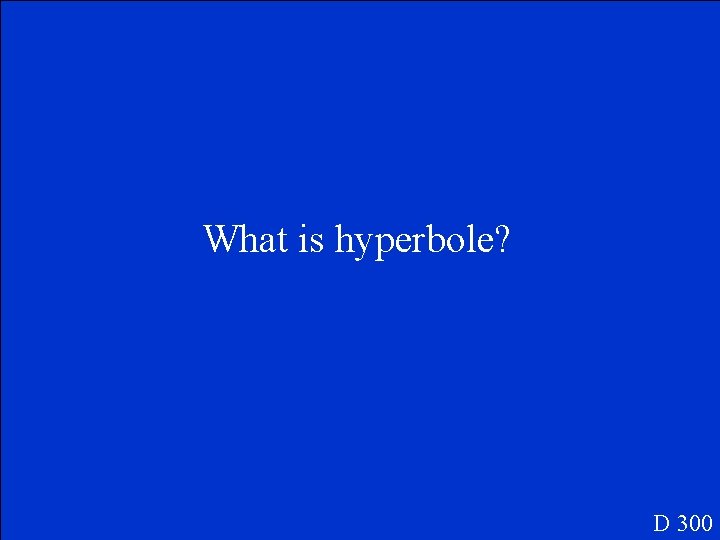 What is hyperbole?

D 300